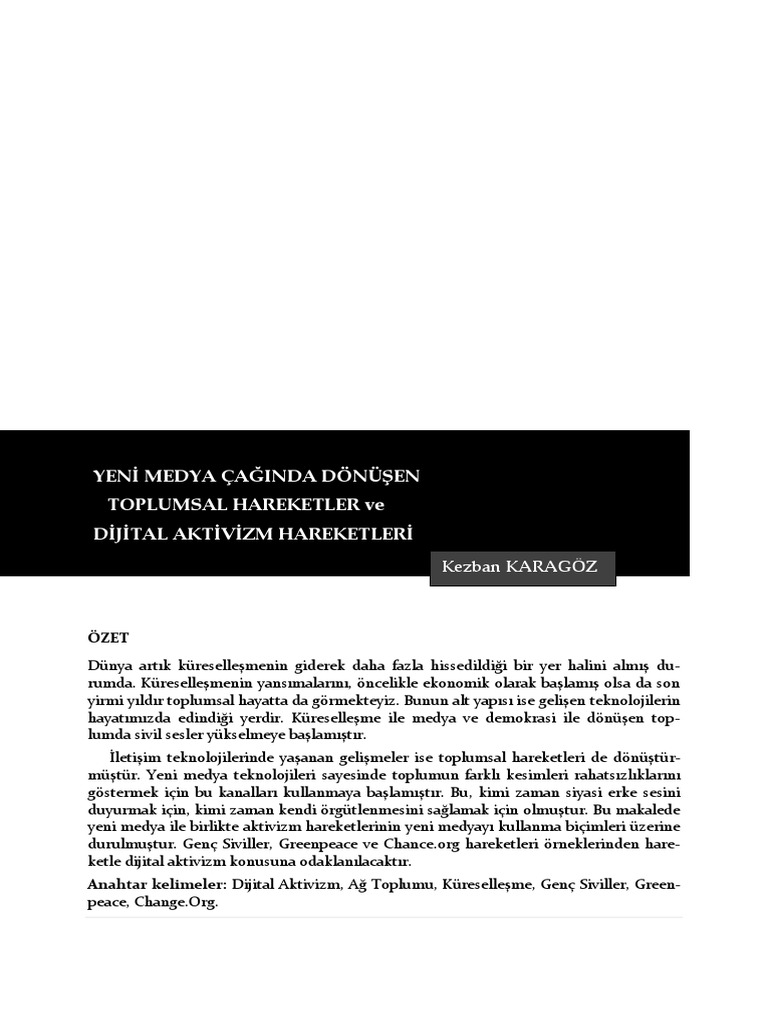 YENİ MEDYA ÇAĞINDA DÖNÜŞEN TOPLUMSAL HAREKETLER ve DİJİTAL AKTİVİZM HAREKETLERİ

Kezban KARAGÖZ

ÖZET

Dünya artık küreselleşmenin giderek daha fazla hissedildiği bir yer halini almış durumda. Küreselleşmenin yansımalarını, öncelikle ekonomik olarak başlamış olsa da son yirmi yıldır toplumsal hayatta da görmekteyiz. Bunun alt yapısı ise gelişen teknolojilerin hayatımızda edindiği yerdir. Küreselleşme ile medya ve demokrasi ile dönüşen toplumda sivil sesler yükselmeye başlamıştır.

İletişim teknolojilerinde yaşanan gelişmeler ise toplumsal hareketleri de dönüştürmüştür. Yeni medya teknolojileri sayesinde toplumun farklı kesimleri rahatsızlıklarını göstermek için bu kanalları kullanmaya başlamıştır. Bu, kimi zaman siyasi erke sesini duyurmak için, kimi zaman kendi örgütlenmesini sağlamak için olmuştur. Bu makalede yeni medya ile birlikte aktivizm hareketlerinin yeni medyayı kullanma biçimleri üzerine durulmuştur. Genç Siviller, Greenpeace ve Chance.org hareketleri örneklerinden hareketle dijital aktivizm konusuna odaklanılacaktır.

Anahtar kelimeler: Dijital Aktivizm, Ağ Toplumu, Küreselleşme, Genç Siviller, Greenpeace, Change.Org.